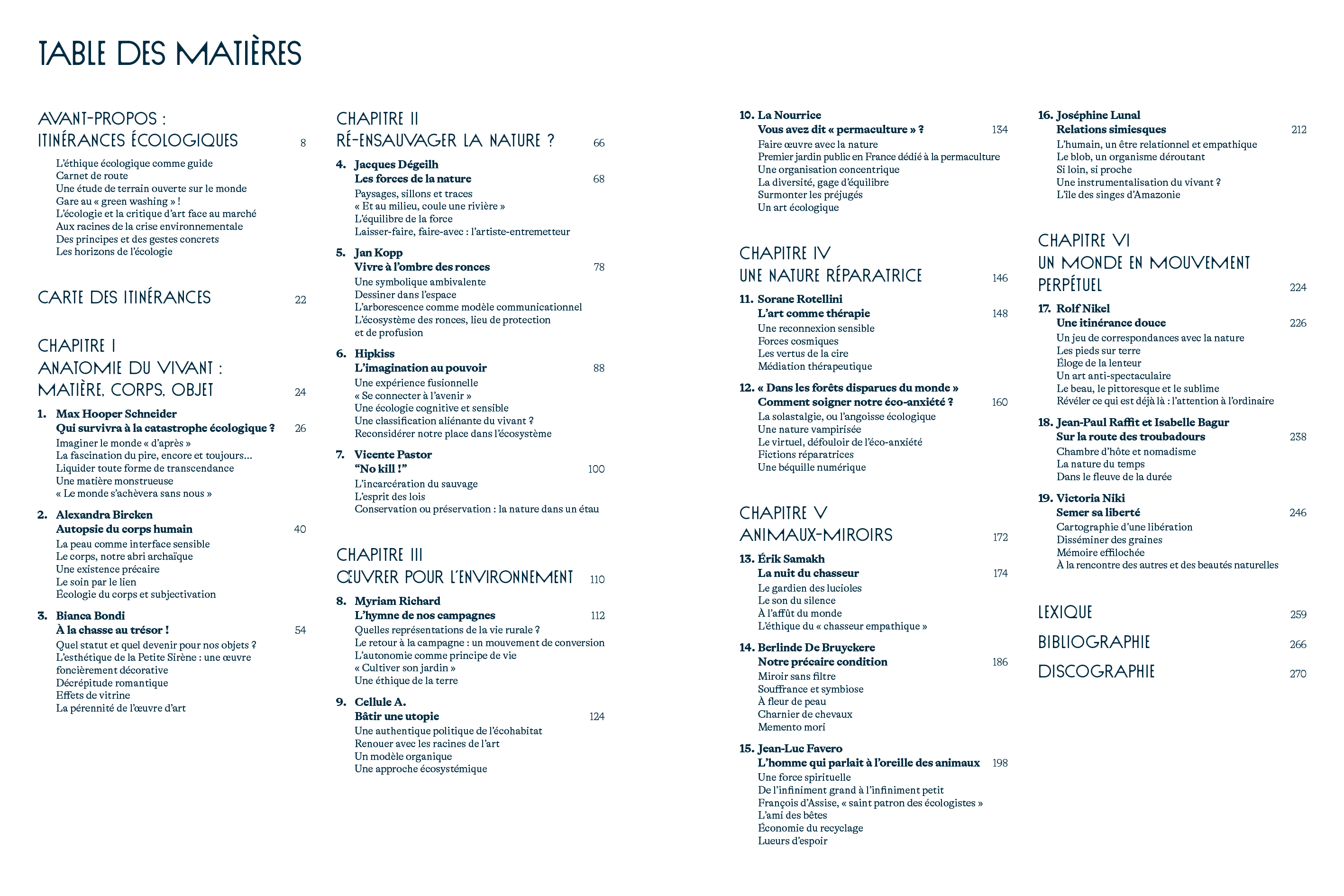 TABLE DES MATIÈRES

AVANT-PROPOS :
ITINÉRANCES ÉCOLOGIQUES 8

L'éthique écologique comme guide
Carnet de route
Une étude de terrain ouverte sur le monde
Gare au « green washing » !
L'écologie et la critique d'art face au marché
Aux racines de la crise environnementale
Des principes et des gestes concrets
Les horizons de l'écologie

CARTE DES ITINÉRANCES 22

CHAPITRE I
ANATOMIE DU VIVANT :
MATIÈRE, CORPS, OBJET 24

1. Max Hooper Schneider
Qui survivra à la catastrophe écologique ? 26
Imaginer le monde « d'après »
La fascination du pire, encore et toujours…
Liquider toute forme de transcendance
Une matière monstrueuse
« Le monde s'achèvera sans nous »

2. Alexandra Bircken
Autopsie du corps humain 40
La peau comme interface sensible
Le corps, notre abri archaïque
Une existence précaire
Le soin par le lien
Écologie du corps et subjectivation

3. Bianca Bondi
À la chasse au trésor ! 54
Quel statut et quel devenir pour nos objets ?
L'esthétique de la Petite Sirène : une œuvre foncièrement décorative
Décrépitude romantique
Effets de vitrine
La pérennité de l'œuvre d'art

CHAPITRE II
RÉ-ENSAUVAGER LA NATURE ? 66

4. Jacques Dégeilh
Les forces de la nature 68
Paysages, sillons et traces
« Et au milieu, coule une rivière »
L'équilibre de la force
Laisser-faire, faire-avec : l'artiste-entremetteur

5. Jan Kopp
Vivre à l'ombre des ronces 78
Une symbolique ambivalente
Dessiner dans l'espace
L'arborescence comme modèle communicationnel
L'écosystème des ronces, lieu de protection et de profusion

6. Hipkiss
L'imagination au pouvoir 88
Une expérience fusionnelle
« Se connecter à l'avenir »
Une écologie cognitive et sensible
Une classification aliénante du vivant ?
Reconsidérer notre place dans l'écosystème

7. Vicente Pastor
"No kill !" 100
L'incarcération du sauvage
L'esprit des lois
Conservation ou préservation : la nature dans un étau

CHAPITRE III
ŒUVRER POUR L'ENVIRONNEMENT 110

8. Myriam Richard
L'hymne de nos campagnes 112
Quelles représentations de la vie rurale ?
Le retour à la campagne : un mouvement de conversion
L'autonomie comme principe de vie
« Cultiver son jardin »
Une éthique de la terre

9. Cellule A.
Bâtir une utopie 124
Une authentique politique de l'écohabitat
Renouer avec les racines de l'art
Un modèle organique
Une approche écosystémique

10. La Nourrice
Vous avez dit « permaculture » ? 134
Faire œuvre avec la nature
Premier jardin public en France dédié à la permaculture
Une organisation concentrique
La diversité, gage d'équilibre
Surmonter les préjugés
Un art écologique

CHAPITRE IV
UNE NATURE RÉPARATRICE 146

11. Sorane Rotellini
L'art comme thérapie 148
Une reconnexion sensible
Forces cosmiques
Les vertus de la cire
Médiation thérapeutique

12. « Dans les forêts disparues du monde »
Comment soigner notre éco-anxiété ? 160
La solastalgie, ou l'angoisse écologique
Une nature vampirisée
Le virtuel, défouloir de l'éco-anxiété
Fictions réparatrices
Une béquille numérique

CHAPITRE V
ANIMAUX-MIROIRS 172

13. Érik Samakh
La nuit du chasseur 174
Le gardien des lucioles
Le son du silence
À l'affût du monde
L'éthique du « chasseur empathique »

14. Berlinde De Bruyckere
Notre précaire condition 186
Miroir sans filtre
Souffrance et symbiose
À fleur de peau
Charnier de chevaux
Memento mori

15. Jean-Luc Favero
L'homme qui parlait à l'oreille des animaux 198
Une force spirituelle
De l'infiniment grand à l'infiniment petit
François d'Assise, « saint patron des écologistes »
L'ami des bêtes
Économie du recyclage
Lueurs d'espoir

16. Joséphine Lunal
Relations simiesques 212
L'humain, un être relationnel et empathique
Le blob, un organisme déroutant
Si loin, si proche
Une instrumentalisation du vivant ?
L'île des singes d'Amazonie

CHAPITRE VI
UN MONDE EN MOUVEMENT
PERPÉTUEL 224

17. Rolf Nikel
Une itinérance douce 226
Un jeu de correspondances avec la nature
Les pieds sur terre
Éloge de la lenteur
Un art anti-spectaculaire
Le beau, le pittoresque et le sublime
Révéler ce qui est déjà là : l'attention à l'ordinaire

18. Jean-Paul Raffit et Isabelle Bagur
Sur la route des troubadours 238
Chambre d'hôte et nomadisme
La nature du temps
Dans le fleuve de la durée

19. Victoria Niki
Semer sa liberté 246
Cartographie d'une libération
Disséminer des graines
Mémoire effilochée
À la rencontre des autres et des beautés naturelles

LEXIQUE 259
BIBLIOGRAPHIE 266
DISCOGRAPHIE 270